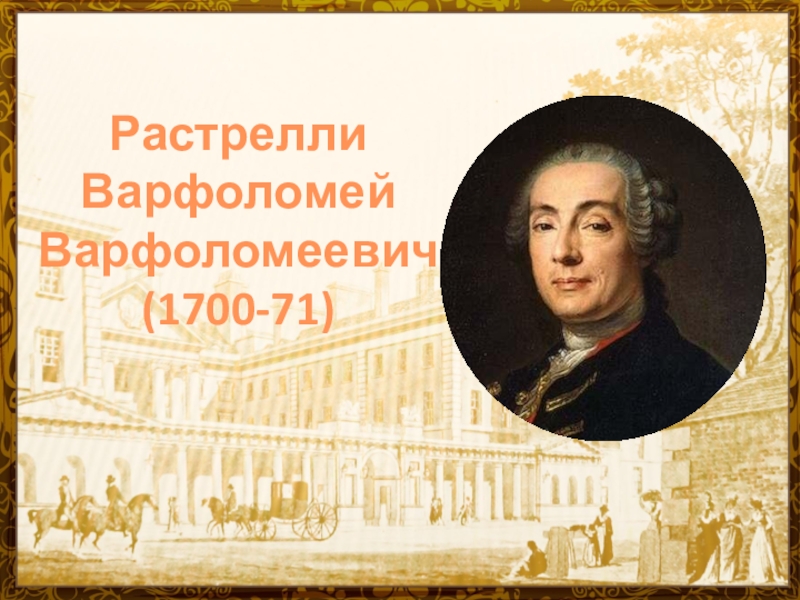 Растрелли
Варфоломей
Варфоломеевич
(1700-71)